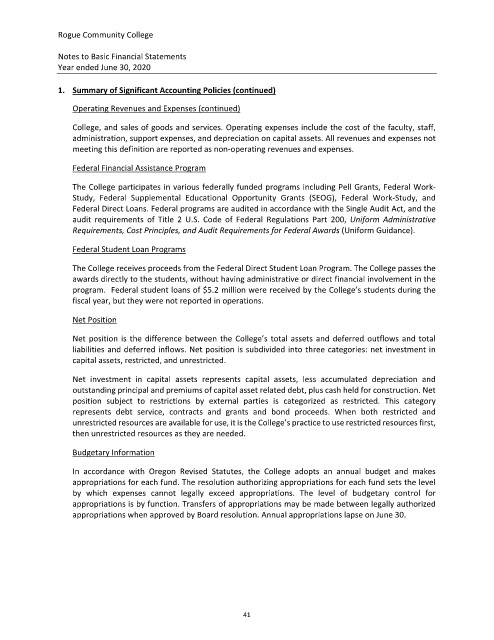 Rogue Community College

Notes to Basic Financial Statements
Year ended June 30, 2020

1. Summary of Significant Accounting Policies (continued)

Operating Revenues and Expenses (continued)

College, and sales of goods and services. Operating expenses include the cost of the faculty, staff, administration, support expenses, and depreciation on capital assets. All revenues and expenses not meeting this definition are reported as non-operating revenues and expenses.

Federal Financial Assistance Program

The College participates in various federally funded programs including Pell Grants, Federal Work-Study, Federal Supplemental Educational Opportunity Grants (SEOG), Federal Work-Study, and Federal Direct Loans. Federal programs are audited in accordance with the Single Audit Act, and the audit requirements of Title 2 U.S. Code of Federal Regulations Part 200, Uniform Administrative Requirements, Cost Principles, and Audit Requirements for Federal Awards (Uniform Guidance).

Federal Student Loan Programs

The College receives proceeds from the Federal Direct Student Loan Program. The College passes the awards directly to the students, without having administrative or direct financial involvement in the program. Federal student loans of $5.2 million were received by the College's students during the fiscal year, but they were not reported in operations.

Net Position

Net position is the difference between the College's total assets and deferred outflows and total liabilities and deferred inflows. Net position is subdivided into three categories: net investment in capital assets, restricted, and unrestricted.

Net investment in capital assets represents capital assets, less accumulated depreciation and outstanding principal and premiums of capital asset related debt, plus cash held for construction. Net position subject to restrictions by external parties is categorized as restricted. This category represents debt service, contracts and grants and bond proceeds. When both restricted and unrestricted resources are available for use, it is the College's practice to use restricted resources first, then unrestricted resources as they are needed.

Budgetary Information

In accordance with Oregon Revised Statutes, the College adopts an annual budget and makes appropriations for each fund. The resolution authorizing appropriations for each fund sets the level by which expenses cannot legally exceed appropriations. The level of budgetary control for appropriations is by function. Transfers of appropriations may be made between legally authorized appropriations when approved by Board resolution. Annual appropriations lapse on June 30.

41